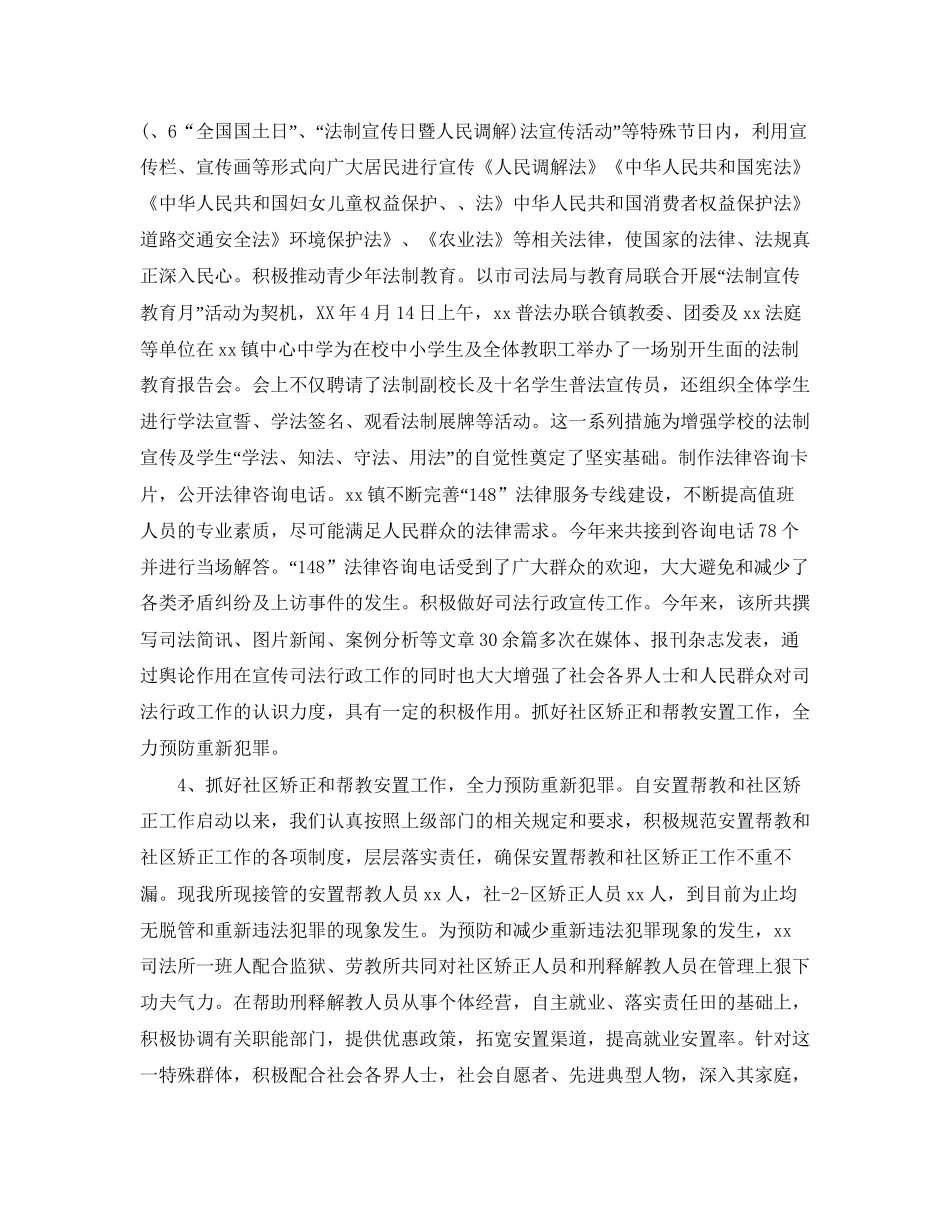 (、6“全国国土日”、“法制宣传日暨人民调解)法宣传活动”等特殊节日内，利用宣传栏、宣传画等形式向广大居民进行宣传《人民调解法》《中华人民共和国宪法》《中华人民共和国妇女儿童权益保护、、法》中华人民共和国消费者权益保护法》道路交通安全法》环境保护法》、《农业法》等相关法律，使国家的法律、法规真正深入民心。积极推动青少年法制教育。以市司法局与教育局联合开展“法制宣传教育月”活动为契机，XX年4月14日上午，xx普法办联合镇教委、团委及xx法庭等单位在xx镇中心中学为在校中小学生及全体教职工举办了一场别开生面的法制教育报告会。会上不仅聘请了法制副校长及十名学生普法宣传员，还组织全体学生进行学法宣誓、学法签名、观看法制展牌等活动。这一系列措施为增强学校的法制宣传及学生“学法、知法、守法、用法”的自觉性奠定了坚实基础。制作法律咨询卡片，公开法律咨询电话。xx镇不断完善“148”法律服务专线建设，不断提高值班人员的专业素质，尽可能满足人民群众的法律需求。今年来共接到咨询电话78个并进行当场解答。“148”法律咨询电话受到了广大群众的欢迎，大大避免和减少了各类矛盾纠纷及上访事件的发生。积极做好司法行政宣传工作。今年来，该所共撰写司法简讯、图片新闻、案例分析等文章30余篇多次在媒体、报刊杂志发表，通过舆论作用在宣传司法行政工作的同时也大大增强了社会各界人士和人民群众对司法行政工作的认识力度，具有一定的积极作用。抓好社区矫正和帮教安置工作，全力预防重新犯罪。

4、抓好社区矫正和帮教安置工作，全力预防重新犯罪。自安置帮教和社区矫正工作启动以来，我们认真按照上级部门的相关规定和要求，积极规范安置帮教和社区矫正工作的各项制度，层层落实责任，确保安置帮教和社区矫正工作不重不漏。现我所现接管的安置帮教人员xx人，社-2-区矫正人员xx人，到目前为止均无脱管和重新违法犯罪的现象发生。为预防和减少重新违法犯罪现象的发生，xx司法所一班人配合监狱、劳教所共同对社区矫正人员和刑释解教人员在管理上狠下功夫气力。在帮助刑释解教人员从事个体经营，自主就业、落实责任田的基础上，积极协调有关职能部门，提供优惠政策，拓宽安置渠道，提高就业安置率。针对这一特殊群体，积极配合社会各界人士，社会自愿者、先进典型人物，深入其家庭，